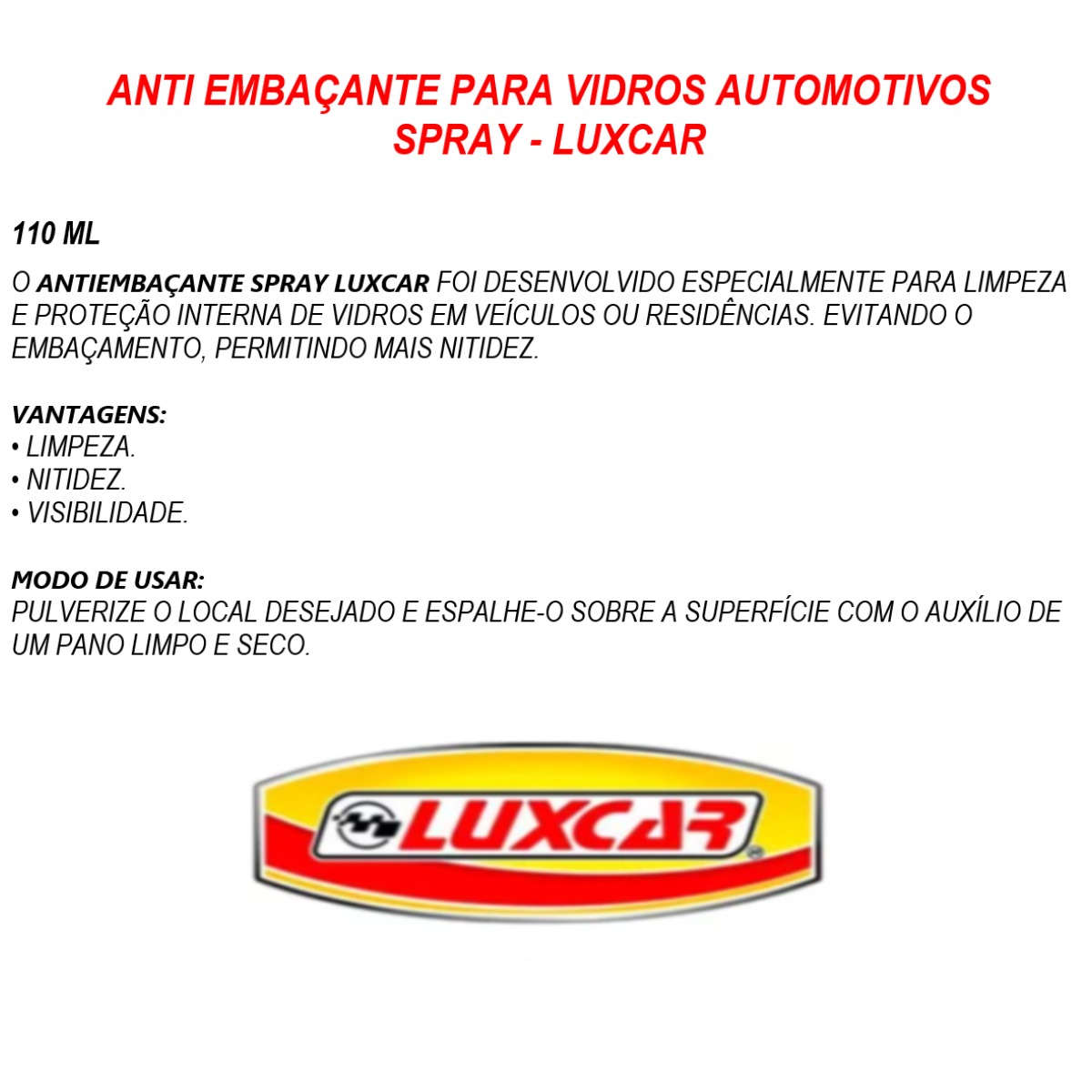 ANTI EMBAÇANTE PARA VIDROS AUTOMOTIVOS SPRAY - LUXCAR

110 ML

O ANTIEMBAÇANTE SPRAY LUXCAR FOI DESENVOLVIDO ESPECIALMENTE PARA LIMPEZA E PROTEÇÃO INTERNA DE VIDROS EM VEÍCULOS OU RESIDÊNCIAS. EVITANDO O EMBAÇAMENTO, PERMITINDO MAIS NITIDEZ.

VANTAGENS:
• LIMPEZA.
• NITIDEZ.
• VISIBILIDADE.

MODO DE USAR:
PULVERIZE O LOCAL DESEJADO E ESPALHE-O SOBRE A SUPERFÍCIE COM O AUXÍLIO DE UM PANO LIMPO E SECO.

LUXCAR